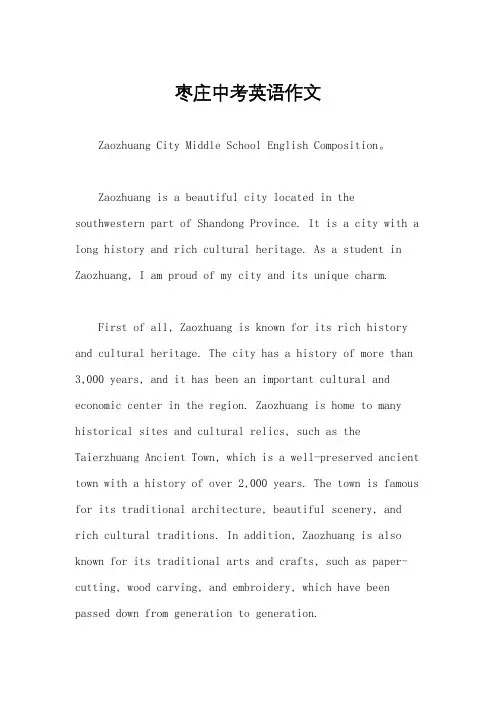 枣庄中考英语作文

Zaozhuang City Middle School English Composition。

Zaozhuang is a beautiful city located in the southwestern part of Shandong Province. It is a city with a long history and rich cultural heritage. As a student in Zaozhuang, I am proud of my city and its unique charm.

First of all, Zaozhuang is known for its rich history and cultural heritage. The city has a history of more than 3,000 years, and it has been an important cultural and economic center in the region. Zaozhuang is home to many historical sites and cultural relics, such as the Taierzhuang Ancient Town, which is a well-preserved ancient town with a history of over 2,000 years. The town is famous for its traditional architecture, beautiful scenery, and rich cultural traditions. In addition, Zaozhuang is also known for its traditional arts and crafts, such as paper-cutting, wood carving, and embroidery, which have been passed down from generation to generation.